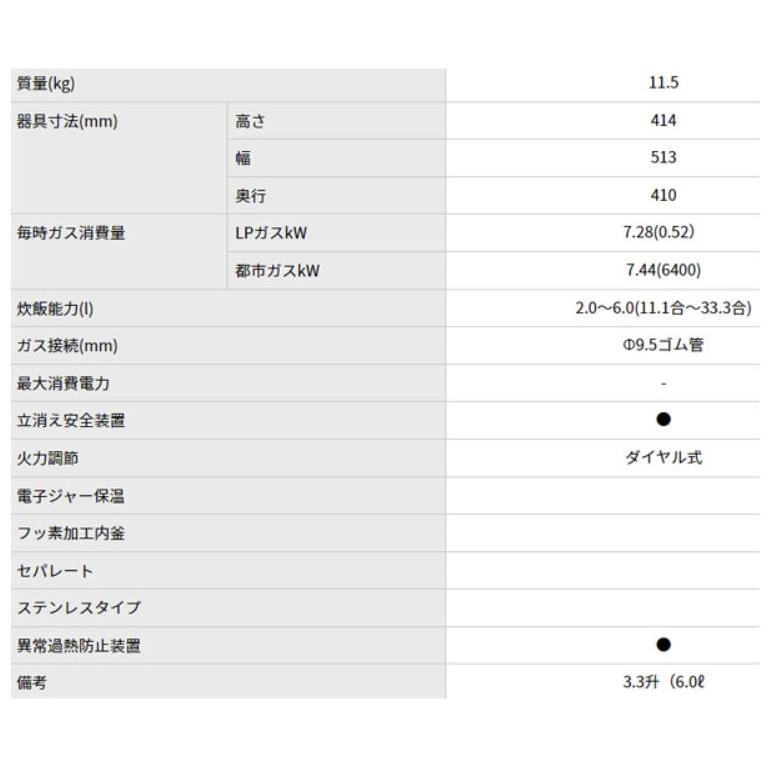 | 質量(kg) | | 11.5 |
|---|---|---|
| 器具寸法(mm) | 高さ | 414 |
| | 幅 | 513 |
| | 奥行 | 410 |
| 毎時ガス消費量 | LPガスkW | 7.28(0.52) |
| | 都市ガスkW | 7.44(6400) |
| 炊飯能力(l) | | 2.0～6.0(11.1合～33.3合) |
| ガス接続(mm) | | Φ9.5ゴム管 |
| 最大消費電力 | | - |
| 立消え安全装置 | | ● |
| 火力調節 | | ダイヤル式 |
| 電子ジャー保温 | | |
| フッ素加工内釜 | | |
| セパレート | | |
| ステンレスタイプ | | |
| 異常過熱防止装置 | | ● |
| 備考 | | 3.3升（6.0ℓ |